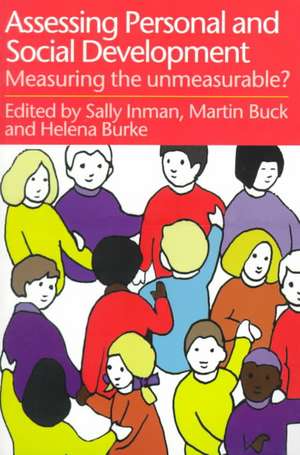 Assessing Personal and Social Development
Measuring the unmeasurable?

Edited by Sally Inman, Martin Buck and Helena Burke